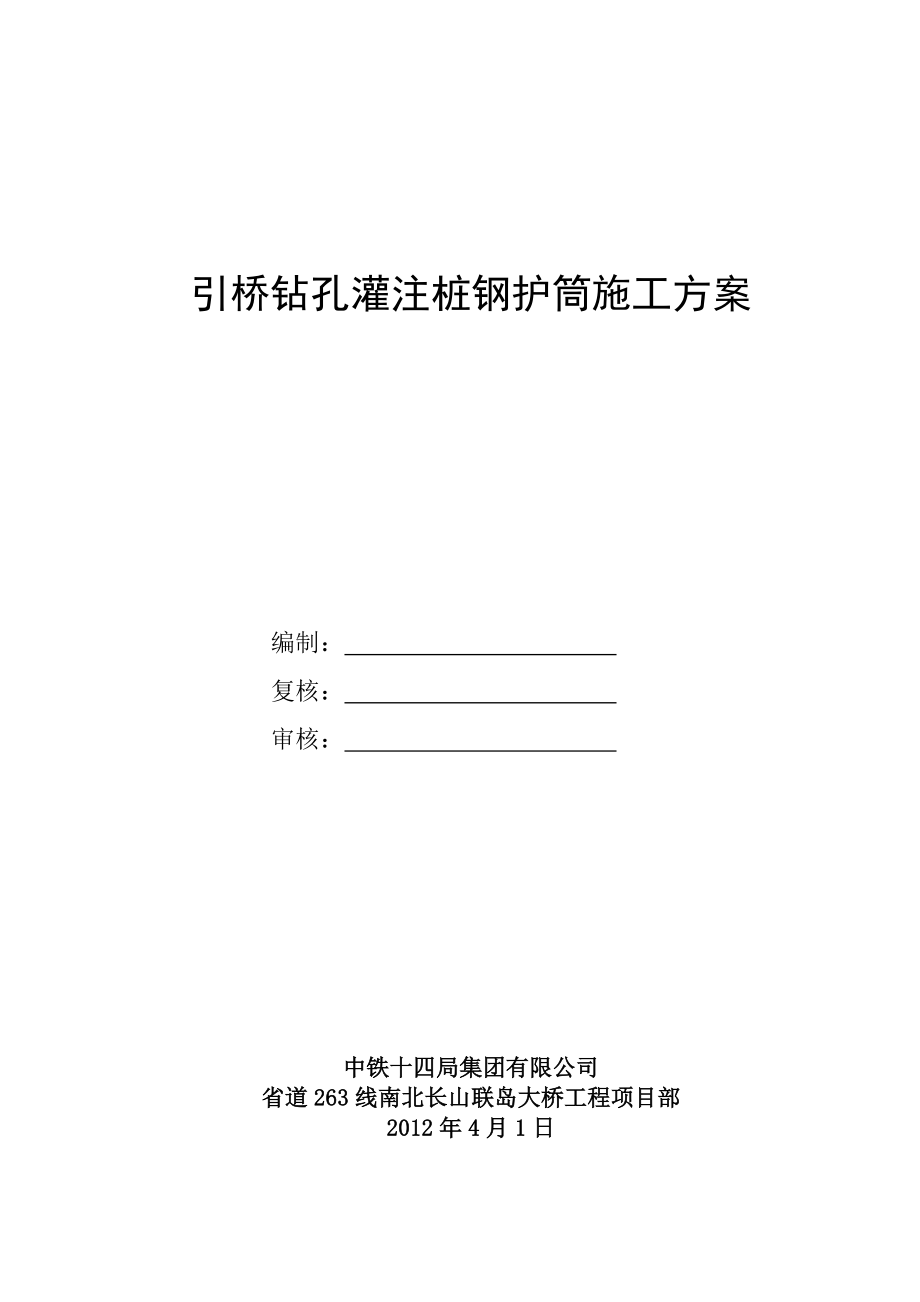 引桥钻孔灌注桩钢护筒施工方案

编制：

复核：

审核：

中铁十四局集团有限公司
省道263线南北长山联岛大桥工程项目部
2012年4月1日